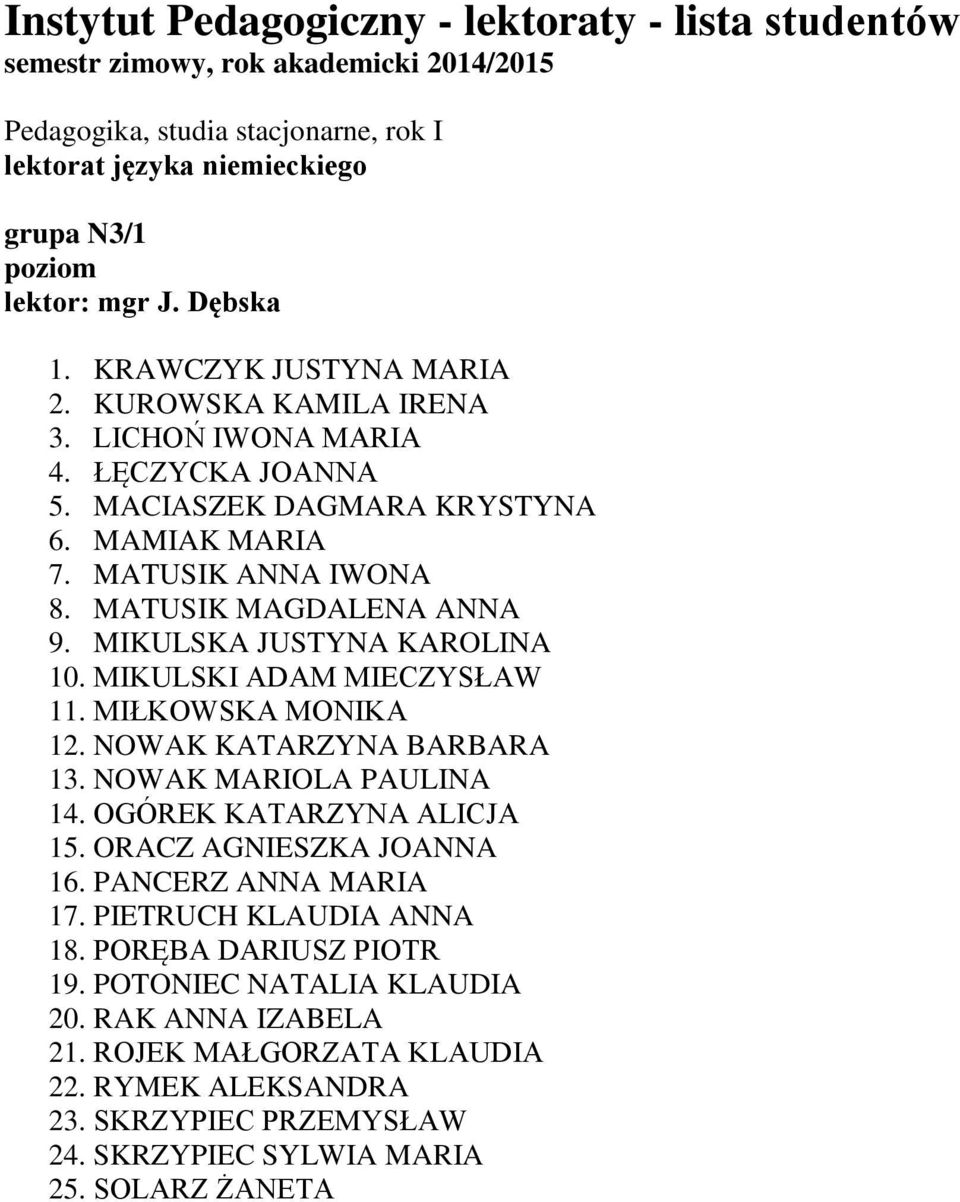 Instytut Pedagogiczny - lektoraty - lista studentów
semestr zimowy, rok akademicki 2014/2015

Pedagogika, studia stacjonarne, rok I
lektorat języka niemieckiego

grupa N3/1
poziom
lektor: mgr J. Dębska

1. KRAWCZYK JUSTYNA MARIA
2. KUROWSKA KAMILA IRENA
3. LICHOŃ IWONA MARIA
4. ŁĘCZYCKA JOANNA
5. MACIASZEK DAGMARA KRYSTYNA
6. MAMIAK MARIA
7. MATUSIK ANNA IWONA
8. MATUSIK MAGDALENA ANNA
9. MIKULSKA JUSTYNA KAROLINA
10. MIKULSKI ADAM MIECZYSŁAW
11. MIŁKOWSKA MONIKA
12. NOWAK KATARZYNA BARBARA
13. NOWAK MARIOLA PAULINA
14. OGÓREK KATARZYNA ALICJA
15. ORACZ AGNIESZKA JOANNA
16. PANCERZ ANNA MARIA
17. PIETRUCH KLAUDIA ANNA
18. PORĘBA DARIUSZ PIOTR
19. POTONIEC NATALIA KLAUDIA
20. RAK ANNA IZABELA
21. ROJEK MAŁGORZATA KLAUDIA
22. RYMEK ALEKSANDRA
23. SKRZYPIEC PRZEMYSŁAW
24. SKRZYPIEC SYLWIA MARIA
25. SOLARZ ŻANETA